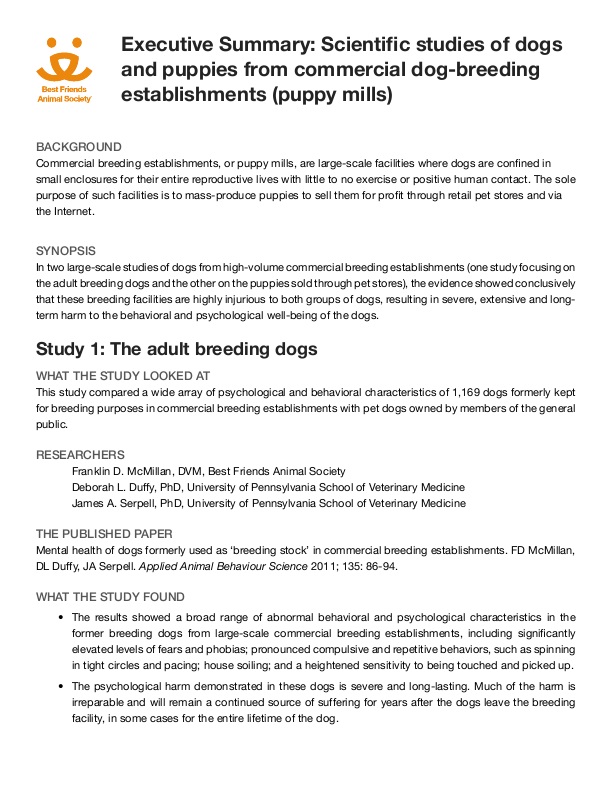 Best Friends Animal Society

Executive Summary: Scientific studies of dogs and puppies from commercial dog-breeding establishments (puppy mills)

BACKGROUND
Commercial breeding establishments, or puppy mills, are large-scale facilities where dogs are confined in small enclosures for their entire reproductive lives with little to no exercise or positive human contact. The sole purpose of such facilities is to mass-produce puppies to sell them for profit through retail pet stores and via the Internet.

SYNOPSIS
In two large-scale studies of dogs from high-volume commercial breeding establishments (one study focusing on the adult breeding dogs and the other on the puppies sold through pet stores), the evidence showed conclusively that these breeding facilities are highly injurious to both groups of dogs, resulting in severe, extensive and long-term harm to the behavioral and psychological well-being of the dogs.

Study 1: The adult breeding dogs

WHAT THE STUDY LOOKED AT
This study compared a wide array of psychological and behavioral characteristics of 1,169 dogs formerly kept for breeding purposes in commercial breeding establishments with pet dogs owned by members of the general public.

RESEARCHERS
Franklin D. McMillan, DVM, Best Friends Animal Society
Deborah L. Duffy, PhD, University of Pennsylvania School of Veterinary Medicine
James A. Serpell, PhD, University of Pennsylvania School of Veterinary Medicine

THE PUBLISHED PAPER
Mental health of dogs formerly used as 'breeding stock' in commercial breeding establishments. FD McMillan, DL Duffy, JA Serpell. Applied Animal Behaviour Science 2011; 135: 86-94.

WHAT THE STUDY FOUND
• The results showed a broad range of abnormal behavioral and psychological characteristics in the former breeding dogs from large-scale commercial breeding establishments, including significantly elevated levels of fears and phobias; pronounced compulsive and repetitive behaviors, such as spinning in tight circles and pacing; house soiling; and a heightened sensitivity to being touched and picked up.
• The psychological harm demonstrated in these dogs is severe and long-lasting. Much of the harm is irreparable and will remain a continued source of suffering for years after the dogs leave the breeding facility, in some cases for the entire lifetime of the dog.